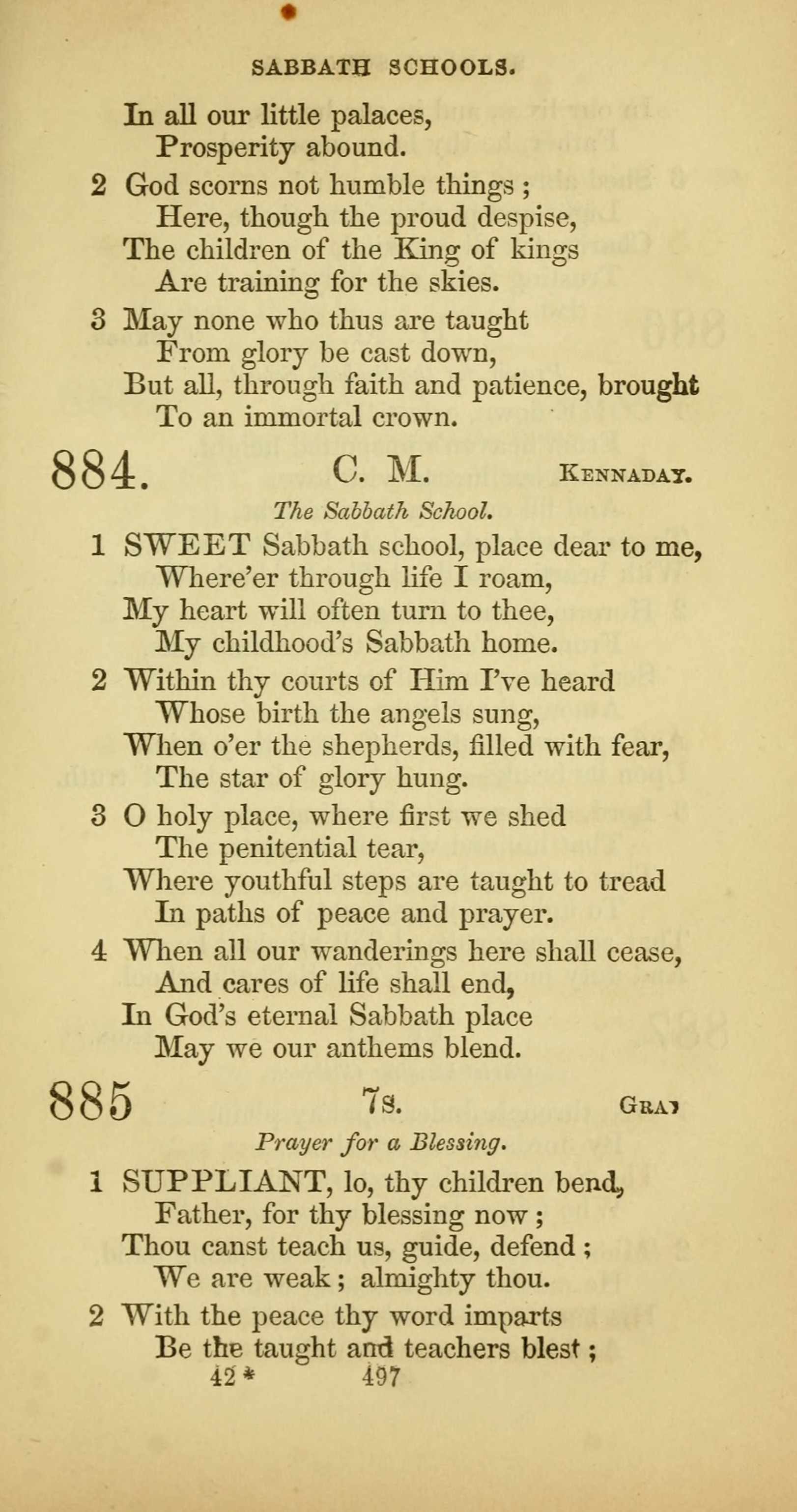 SABBATH SCHOOLS.

In all our little palaces,
Prosperity abound.

2 God scorns not humble things;
Here, though the proud despise,
The children of the King of kings
Are training for the skies.

3 May none who thus are taught
From glory be cast down,
But all, through faith and patience, brought
To an immortal crown.

884. C. M. KENNADAY.

The Sabbath School.

1 SWEET Sabbath school, place dear to me,
Where'er through life I roam,
My heart will often turn to thee,
My childhood's Sabbath home.

2 Within thy courts of Him I've heard
Whose birth the angels sung,
When o'er the shepherds, filled with fear,
The star of glory hung.

3 O holy place, where first we shed
The penitential tear,
Where youthful steps are taught to tread
In paths of peace and prayer.

4 When all our wanderings here shall cease,
And cares of life shall end,
In God's eternal Sabbath place
May we our anthems blend.

885 7s. GRAY

Prayer for a Blessing.

1 SUPPLIANT, lo, thy children bend,
Father, for thy blessing now;
Thou canst teach us, guide, defend;
We are weak; almighty thou.

2 With the peace thy word imparts
Be the taught and teachers blest;

42* 497